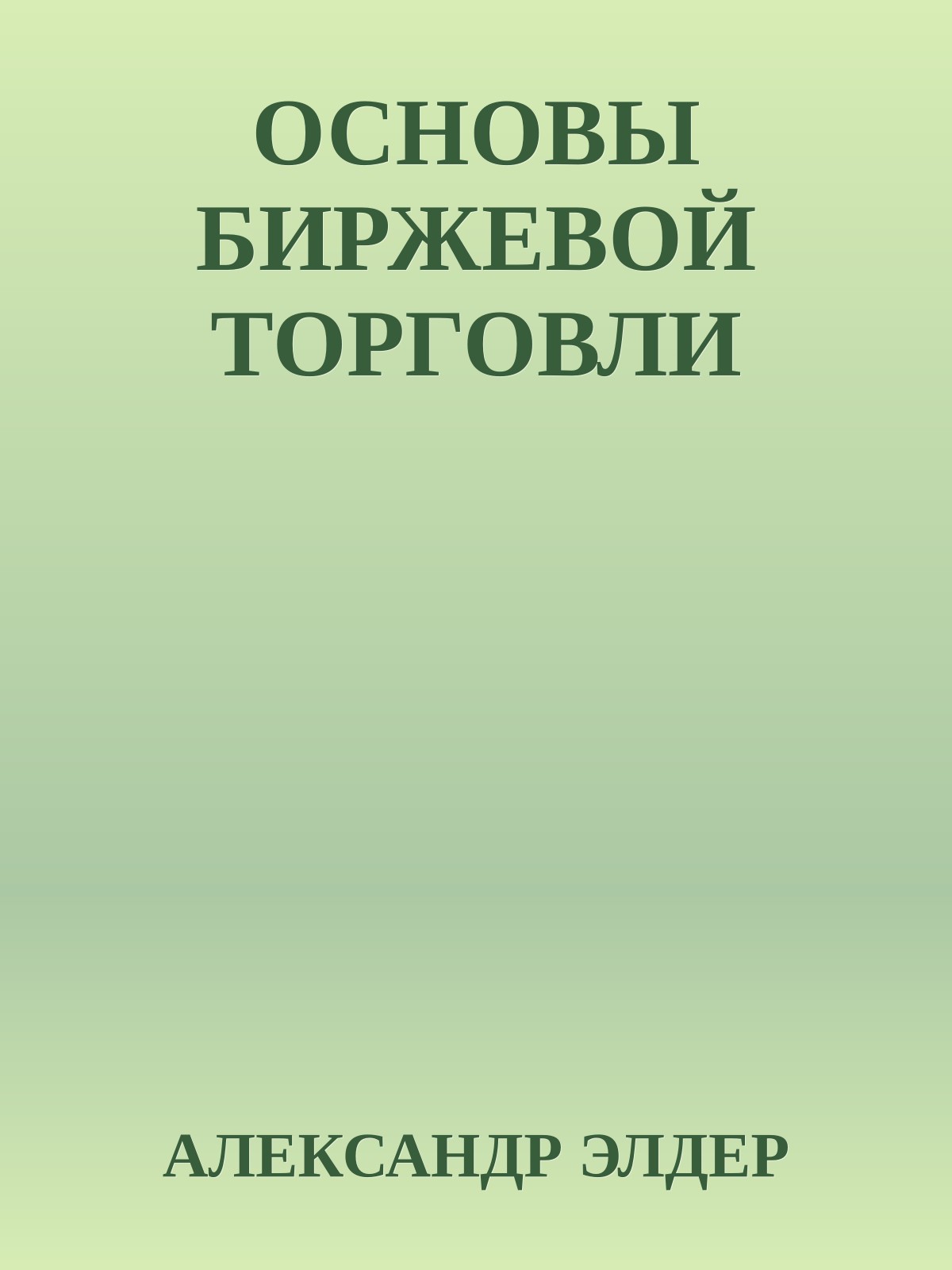 ОСНОВЫ БИРЖЕВОЙ ТОРГОВЛИ

АЛЕКСАНДР ЭЛДЕР